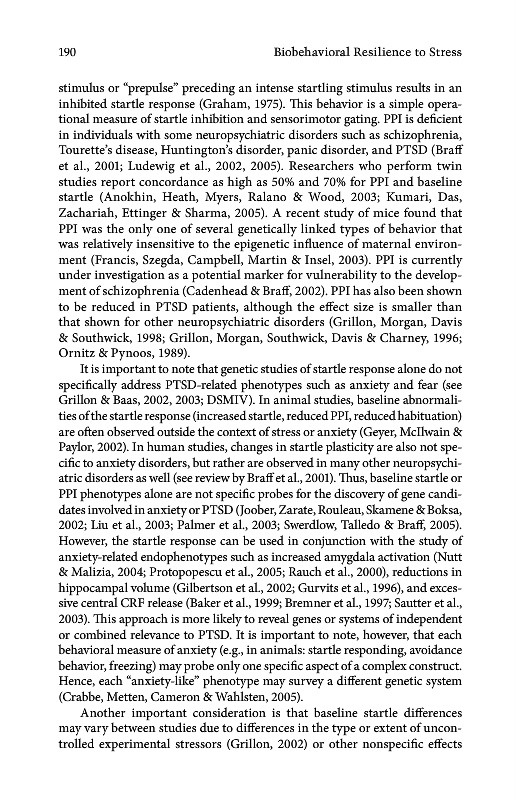 190 Biobehavioral Resilience to Stress

stimulus or "prepulse" preceding an intense startling stimulus results in an inhibited startle response (Graham, 1975). This behavior is a simple operational measure of startle inhibition and sensorimotor gating. PPI is deficient in individuals with some neuropsychiatric disorders such as schizophrenia, Tourette's disease, Huntington's disorder, panic disorder, and PTSD (Braff et al., 2001; Ludewig et al., 2002, 2005). Researchers who perform twin studies report concordance as high as 50% and 70% for PPI and baseline startle (Anokhin, Heath, Myers, Ralano & Wood, 2003; Kumari, Das, Zachariah, Ettinger & Sharma, 2005). A recent study of mice found that PPI was the only one of several genetically linked types of behavior that was relatively insensitive to the epigenetic influence of maternal environment (Francis, Szegda, Campbell, Martin & Insel, 2003). PPI is currently under investigation as a potential marker for vulnerability to the development of schizophrenia (Cadenhead & Braff, 2002). PPI has also been shown to be reduced in PTSD patients, although the effect size is smaller than that shown for other neuropsychiatric disorders (Grillon, Morgan, Davis & Southwick, 1998; Grillon, Morgan, Southwick, Davis & Charney, 1996; Ornitz & Pynoos, 1989).

It is important to note that genetic studies of startle response alone do not specifically address PTSD-related phenotypes such as anxiety and fear (see Grillon & Baas, 2002, 2003; DSMIV). In animal studies, baseline abnormalities of the startle response (increased startle, reduced PPI, reduced habituation) are often observed outside the context of stress or anxiety (Geyer, McIlwain & Paylor, 2002). In human studies, changes in startle plasticity are also not specific to anxiety disorders, but rather are observed in many other neuropsychiatric disorders as well (see review by Braff et al., 2001). Thus, baseline startle or PPI phenotypes alone are not specific probes for the discovery of gene candidates involved in anxiety or PTSD (Joober, Zarate, Rouleau, Skamene & Boksa, 2002; Liu et al., 2003; Palmer et al., 2003; Swerdlow, Talledo & Braff, 2005). However, the startle response can be used in conjunction with the study of anxiety-related endophenotypes such as increased amygdala activation (Nutt & Malizia, 2004; Protopopescu et al., 2005; Rauch et al., 2000), reductions in hippocampal volume (Gilbertson et al., 2002; Gurvits et al., 1996), and excessive central CRF release (Baker et al., 1999; Bremner et al., 1997; Sautter et al., 2003). This approach is more likely to reveal genes or systems of independent or combined relevance to PTSD. It is important to note, however, that each behavioral measure of anxiety (e.g., in animals: startle responding, avoidance behavior, freezing) may probe only one specific aspect of a complex construct. Hence, each "anxiety-like" phenotype may survey a different genetic system (Crabbe, Metten, Cameron & Wahlsten, 2005).

Another important consideration is that baseline startle differences may vary between studies due to differences in the type or extent of uncontrolled experimental stressors (Grillon, 2002) or other nonspecific effects